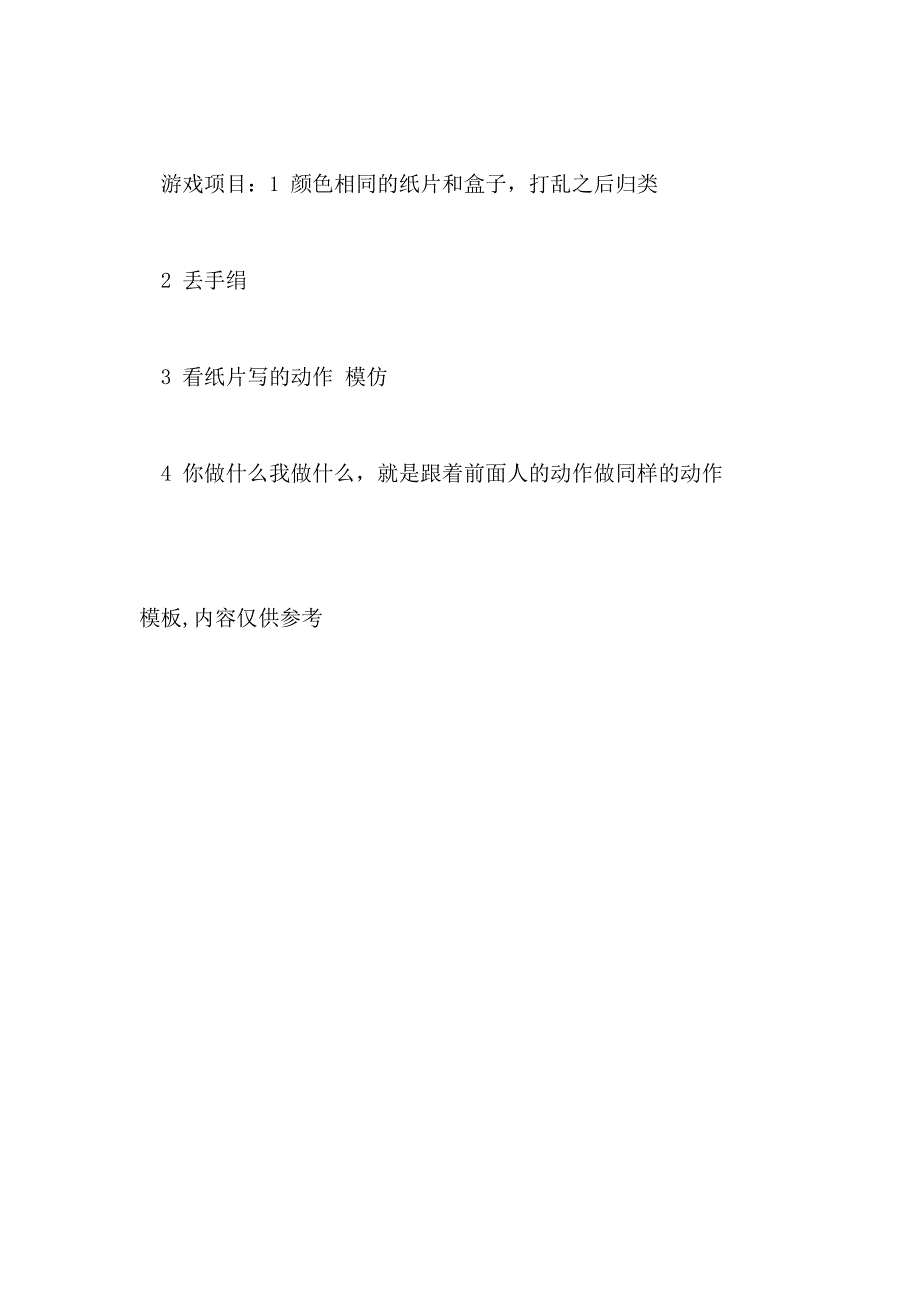 游戏项目：1 颜色相同的纸片和盒子，打乱之后归类

2 丢手绢

3 看纸片写的动作 模仿

4 你做什么我做什么，就是跟着前面人的动作做同样的动作

模板,内容仅供参考